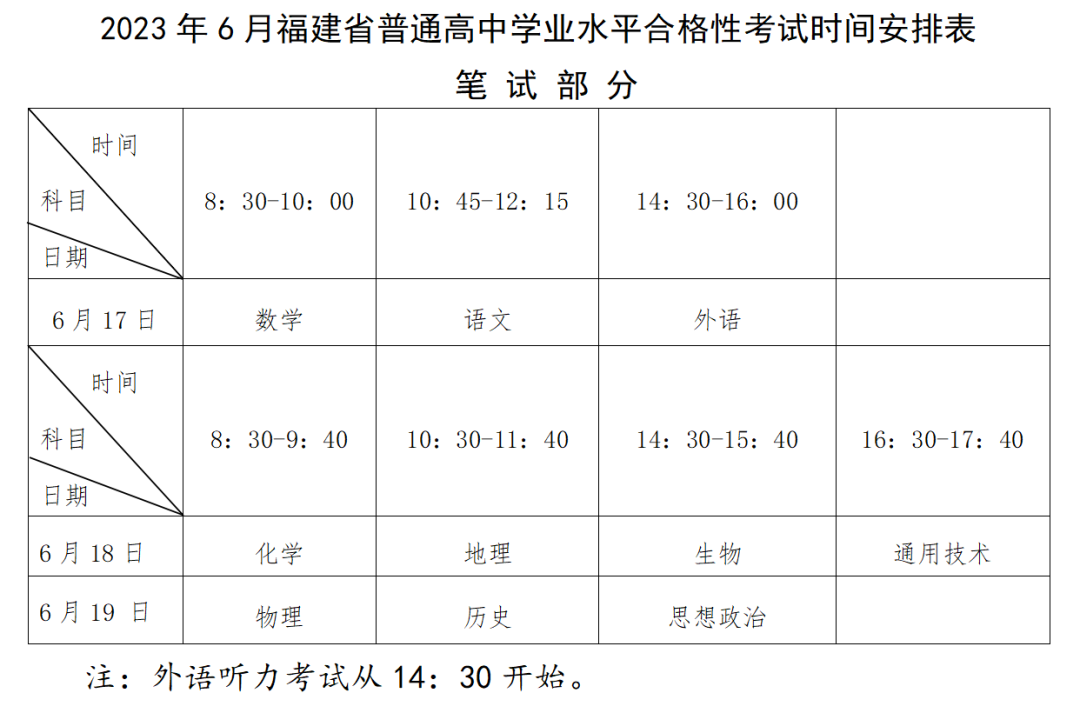 2023 年 6 月福建省普通高中学业水平合格性考试时间安排表

笔 试 部 分

| 时间 科目 日期 | 8：30-10：00 | 10：45-12：15 | 14：30-16：00 | |
|---|---|---|---|---|
| 6 月 17 日 | 数学 | 语文 | 外语 | |
| 时间 科目 日期 | 8：30-9：40 | 10：30-11：40 | 14：30-15：40 | 16：30-17：40 |
| 6 月 18 日 | 化学 | 地理 | 生物 | 通用技术 |
| 6 月 19 日 | 物理 | 历史 | 思想政治 | |

注：外语听力考试从 14：30 开始。